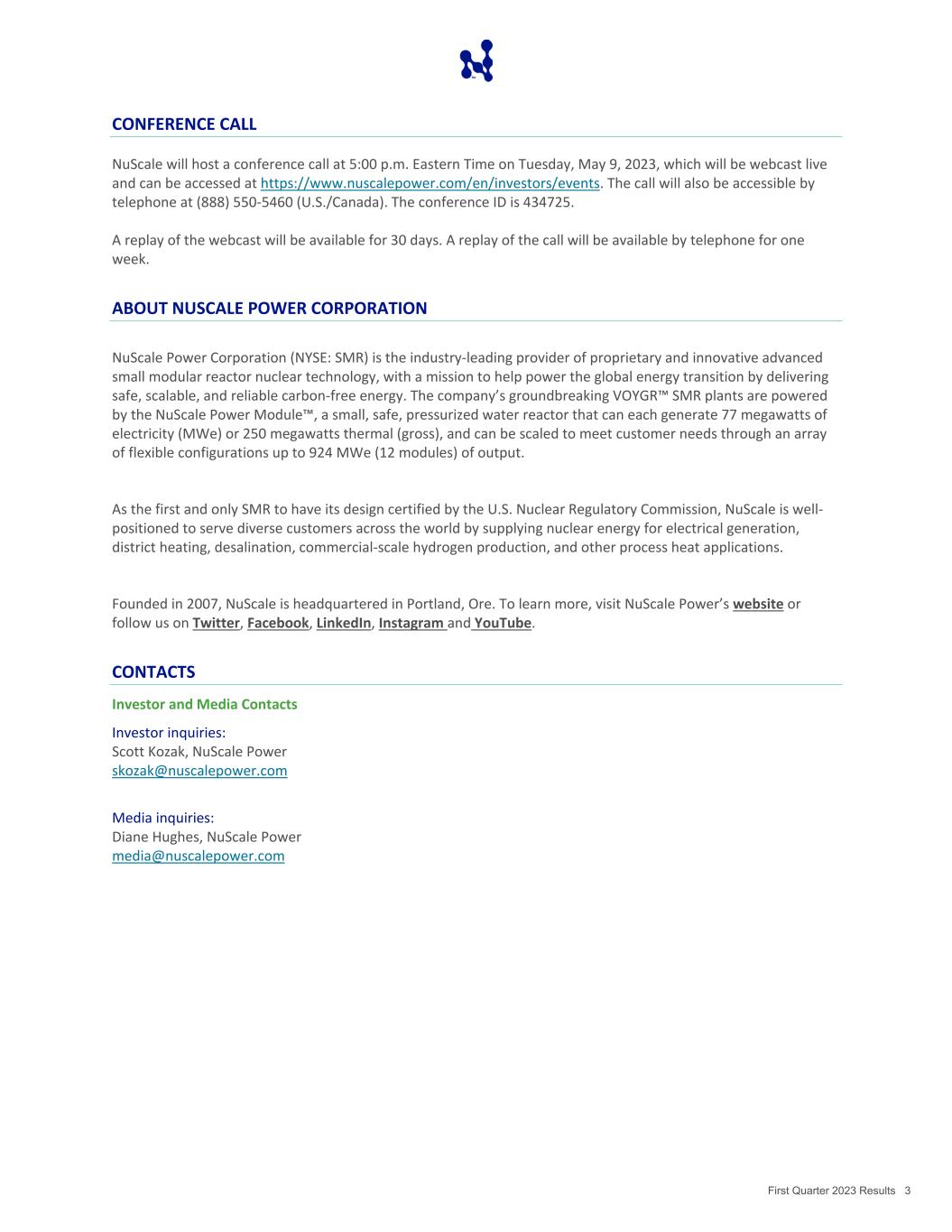 CONFERENCE CALL

NuScale will host a conference call at 5:00 p.m. Eastern Time on Tuesday, May 9, 2023, which will be webcast live and can be accessed at https://www.nuscalepower.com/en/investors/events. The call will also be accessible by telephone at (888) 550-5460 (U.S./Canada). The conference ID is 434725.

A replay of the webcast will be available for 30 days. A replay of the call will be available by telephone for one week.

ABOUT NUSCALE POWER CORPORATION

NuScale Power Corporation (NYSE: SMR) is the industry-leading provider of proprietary and innovative advanced small modular reactor nuclear technology, with a mission to help power the global energy transition by delivering safe, scalable, and reliable carbon-free energy. The company's groundbreaking VOYGR™ SMR plants are powered by the NuScale Power Module™, a small, safe, pressurized water reactor that can each generate 77 megawatts of electricity (MWe) or 250 megawatts thermal (gross), and can be scaled to meet customer needs through an array of flexible configurations up to 924 MWe (12 modules) of output.

As the first and only SMR to have its design certified by the U.S. Nuclear Regulatory Commission, NuScale is well-positioned to serve diverse customers across the world by supplying nuclear energy for electrical generation, district heating, desalination, commercial-scale hydrogen production, and other process heat applications.

Founded in 2007, NuScale is headquartered in Portland, Ore. To learn more, visit NuScale Power's website or follow us on Twitter, Facebook, LinkedIn, Instagram and YouTube.

CONTACTS

Investor and Media Contacts

Investor inquiries:
Scott Kozak, NuScale Power
skozak@nuscalepower.com

Media inquiries:
Diane Hughes, NuScale Power
media@nuscalepower.com

First Quarter 2023 Results 3